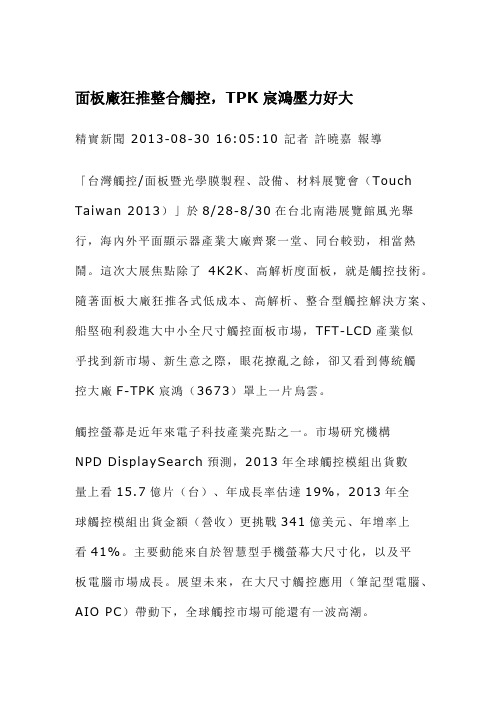 面板廠狂推整合觸控，TPK 宸鴻壓力好大

精實新聞 2013-08-30 16:05:10 記者 許曉嘉 報導

「台灣觸控/面板暨光學膜製程、設備、材料展覽會（Touch Taiwan 2013）」於 8/28-8/30 在台北南港展覽館風光舉行，海內外平面顯示器產業大廠齊聚一堂、同台較勁，相當熱鬧。這次大展焦點除了 4K2K、高解析度面板，就是觸控技術。隨著面板大廠狂推各式低成本、高解析、整合型觸控解決方案、船堅砲利殺進大中小全尺寸觸控面板市場，TFT-LCD 產業似乎找到新市場、新生意之際，眼花撩亂之餘，卻又看到傳統觸控大廠 F-TPK 宸鴻（3673）罩上一片烏雲。

觸控螢幕是近年來電子科技產業亮點之一。市場研究機構 NPD DisplaySearch 預測，2013 年全球觸控模組出貨數量上看 15.7 億片（台）、年成長率估達 19%，2013 年全球觸控模組出貨金額（營收）更挑戰 341 億美元、年增率上看 41%。主要動能來自於智慧型手機螢幕大尺寸化，以及平板電腦市場成長。展望未來，在大尺寸觸控應用（筆記型電腦、AIO PC）帶動下，全球觸控市場可能還有一波高潮。